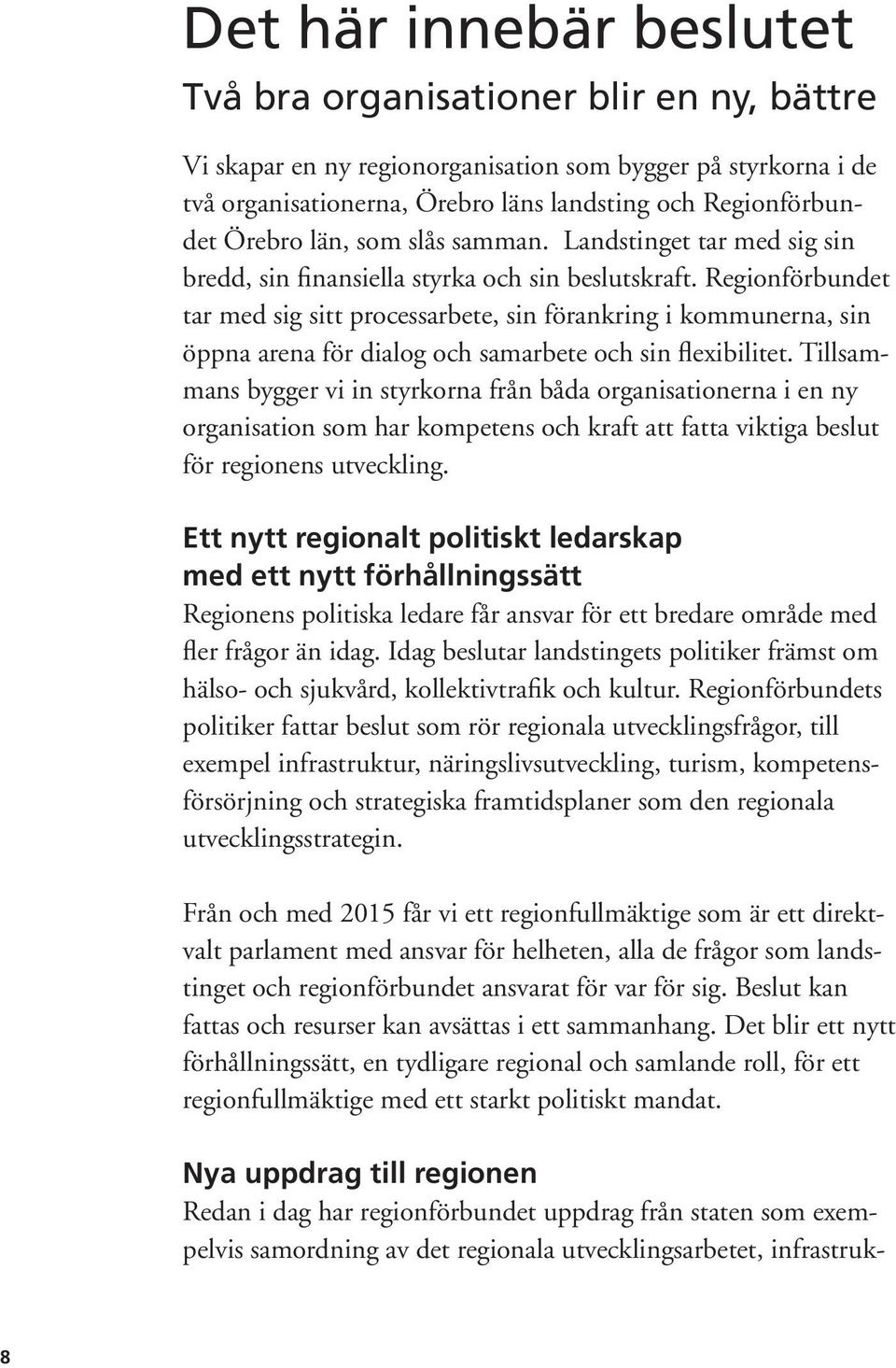 Det här innebär beslutet

Två bra organisationer blir en ny, bättre

Vi skapar en ny regionorganisation som bygger på styrkorna i de två organisationerna, Örebro läns landsting och Regionförbundet Örebro län, som slås samman. Landstinget tar med sig sin bredd, sin finansiella styrka och sin beslutskraft. Regionförbundet tar med sig sitt processarbete, sin förankring i kommunerna, sin öppna arena för dialog och samarbete och sin flexibilitet. Tillsammans bygger vi in styrkorna från båda organisationerna i en ny organisation som har kompetens och kraft att fatta viktiga beslut för regionens utveckling.

Ett nytt regionalt politiskt ledarskap med ett nytt förhållningssätt

Regionens politiska ledare får ansvar för ett bredare område med fler frågor än idag. Idag beslutar landstingets politiker främst om hälso- och sjukvård, kollektivtrafik och kultur. Regionförbundets politiker fattar beslut som rör regionala utvecklingsfrågor, till exempel infrastruktur, näringslivsutveckling, turism, kompetensförsörjning och strategiska framtidsplaner som den regionala utvecklingsstrategin.

Från och med 2015 får vi ett regionfullmäktige som är ett direktvalt parlament med ansvar för helheten, alla de frågor som landstinget och regionförbundet ansvarat för var för sig. Beslut kan fattas och resurser kan avsättas i ett sammanhang. Det blir ett nytt förhållningssätt, en tydligare regional och samlande roll, för ett regionfullmäktige med ett starkt politiskt mandat.

Nya uppdrag till regionen

Redan i dag har regionförbundet uppdrag från staten som exempelvis samordning av det regionala utvecklingsarbetet, infrastruk-

8